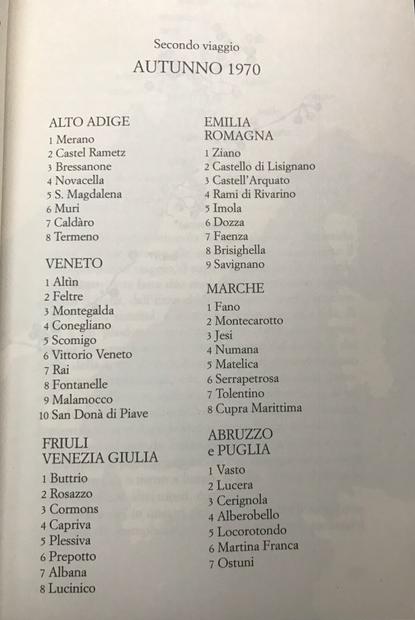 Secondo viaggio

AUTUNNO 1970

ALTO ADIGE
1 Merano
2 Castel Rametz
3 Bressanone
4 Novacella
5 S. Magdalena
6 Muri
7 Caldàro
8 Termeno

VENETO
1 Altìn
2 Feltre
3 Montegalda
4 Conegliano
5 Scomigo
6 Vittorio Veneto
7 Rai
8 Fontanelle
9 Malamocco
10 San Donà di Piave

FRIULI VENEZIA GIULIA
1 Buttrio
2 Rosazzo
3 Cormons
4 Capriva
5 Plessiva
6 Prepotto
7 Albana
8 Lucinico

EMILIA ROMAGNA
1 Ziano
2 Castello di Lisignano
3 Castell'Arquato
4 Rami di Rivarino
5 Imola
6 Dozza
7 Faenza
8 Brisighella
9 Savignano

MARCHE
1 Fano
2 Montecarotto
3 Jesi
4 Numana
5 Matelica
6 Serrapetrosa
7 Tolentino
8 Cupra Marittima

ABRUZZO e PUGLIA
1 Vasto
2 Lucera
3 Cerignola
4 Alberobello
5 Locorotondo
6 Martina Franca
7 Ostuni